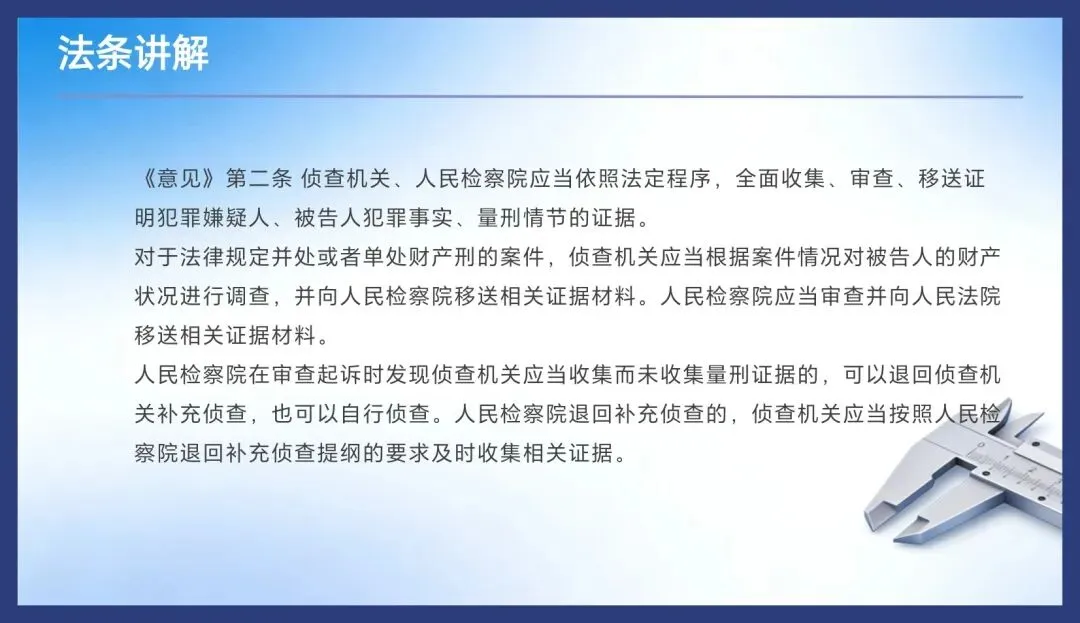 法条讲解

《意见》第二条 侦查机关、人民检察院应当依照法定程序，全面收集、审查、移送证明犯罪嫌疑人、被告人犯罪事实、量刑情节的证据。

对于法律规定并处或者单处财产刑的案件，侦查机关应当根据案件情况对被告人的财产状况进行调查，并向人民检察院移送相关证据材料。人民检察院应当审查并向人民法院移送相关证据材料。

人民检察院在审查起诉时发现侦查机关应当收集而未收集量刑证据的，可以退回侦查机关补充侦查，也可以自行侦查。人民检察院退回补充侦查的，侦查机关应当按照人民检察院退回补充侦查提纲的要求及时收集相关证据。